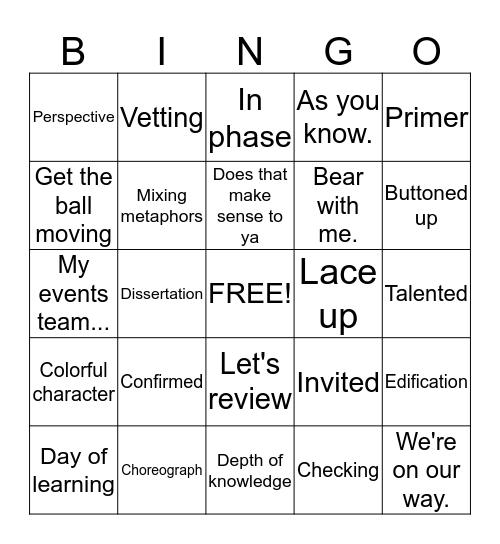 | B | I | N | G | O |
|---|---|---|---|---|
| Perspective | Vetting | In phase | As you know. | Primer |
| Get the ball moving | Mixing metaphors | Does that make sense to ya | Bear with me. | Buttoned up |
| My events team... | Dissertation | FREE! | Lace up | Talented |
| Colorful character | Confirmed | Let's review | Invited | Edification |
| Day of learning | Choreograph | Depth of knowledge | Checking | We're on our way. |